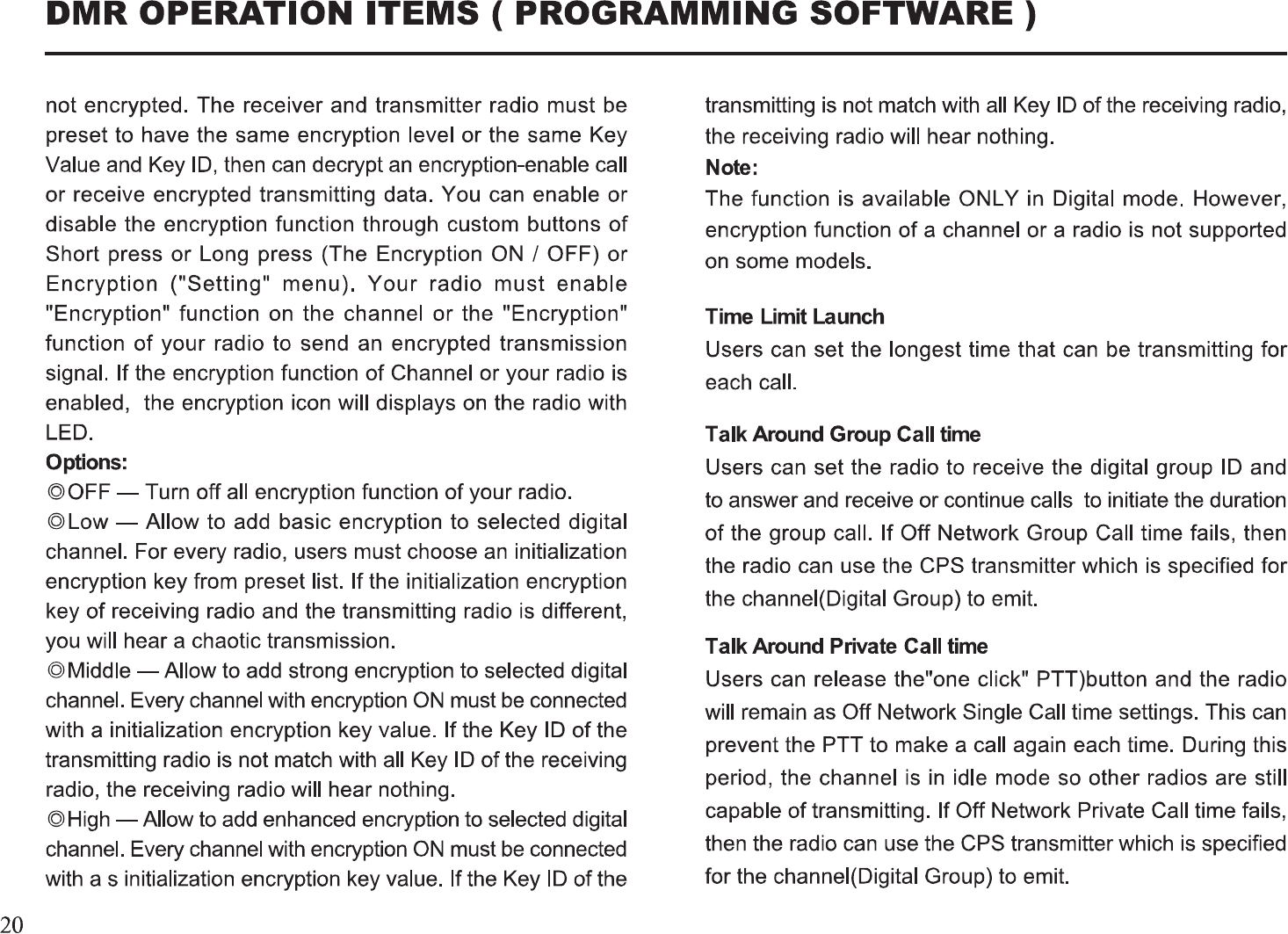 DMR OPERATION ITEMS ( PROGRAMMING SOFTWARE )

not encrypted. The receiver and transmitter radio must be preset to have the same encryption level or the same Key Value and Key ID, then can decrypt an encryption-enable call or receive encrypted transmitting data. You can enable or disable the encryption function through custom buttons of Short press or Long press (The Encryption ON / OFF) or Encryption ("Setting" menu). Your radio must enable "Encryption" function on the channel or the "Encryption" function of your radio to send an encrypted transmission signal. If the encryption function of Channel or your radio is enabled, the encryption icon will displays on the radio with LED.
Options:
◎OFF — Turn off all encryption function of your radio.
◎Low — Allow to add basic encryption to selected digital channel. For every radio, users must choose an initialization encryption key from preset list. If the initialization encryption key of receiving radio and the transmitting radio is different, you will hear a chaotic transmission.
◎Middle — Allow to add strong encryption to selected digital channel. Every channel with encryption ON must be connected with a initialization encryption key value. If the Key ID of the transmitting radio is not match with all Key ID of the receiving radio, the receiving radio will hear nothing.
◎High — Allow to add enhanced encryption to selected digital channel. Every channel with encryption ON must be connected with a s initialization encryption key value. If the Key ID of the transmitting is not match with all Key ID of the receiving radio, the receiving radio will hear nothing.
Note:
The function is available ONLY in Digital mode. However, encryption function of a channel or a radio is not supported on some models.

Time Limit Launch
Users can set the longest time that can be transmitting for each call.

Talk Around Group Call time
Users can set the radio to receive the digital group ID and to answer and receive or continue calls to initiate the duration of the group call. If Off Network Group Call time fails, then the radio can use the CPS transmitter which is specified for the channel(Digital Group) to emit.

Talk Around Private Call time
Users can release the"one click" PTT)button and the radio will remain as Off Network Single Call time settings. This can prevent the PTT to make a call again each time. During this period, the channel is in idle mode so other radios are still capable of transmitting. If Off Network Private Call time fails, then the radio can use the CPS transmitter which is specified for the channel(Digital Group) to emit.

20